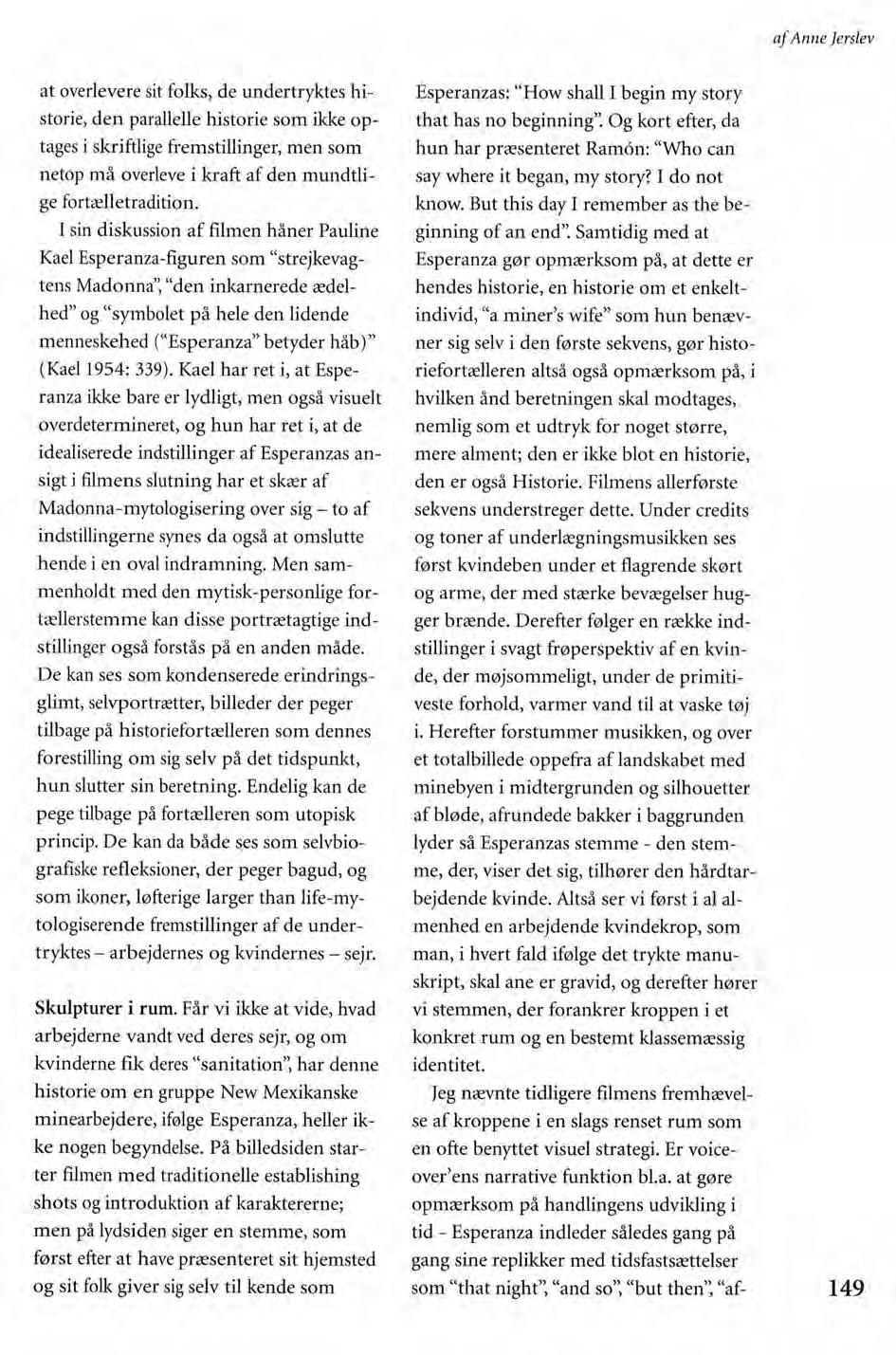 af Anne Jerslev

at overlevere sit folks, de undertryktes historie, den parallelle historie som ikke optages i skriftlige fremstillinger, men som netop må overleve i kraft af den mundtlige fortælletradition.

I sin diskussion af filmen håner Pauline Kael Esperanza-figuren som "strejkevagtens Madonna", "den inkarnerede ædelhed" og "symbolet på hele den lidende menneskehed ("Esperanza" betyder håb)" (Kael 1954: 339). Kael har ret i, at Esperanza ikke bare er lydligt, men også visuelt overdetermineret, og hun har ret i, at de idealiserede indstillinger af Esperanzas ansigt i filmens slutning har et skær af Madonna-mytologisering over sig – to af indstillingerne synes da også at omslutte hende i en oval indramning. Men sammenholdt med den mytisk-personlige fortællerstemme kan disse portrætagtige indstillinger også forstås på en anden måde. De kan ses som kondenserede erindringsglimt, selvportrætter, billeder der peger tilbage på historiefortælleren som dennes forestilling om sig selv på det tidspunkt, hun slutter sin beretning. Endelig kan de pege tilbage på fortælleren som utopisk princip. De kan da både ses som selvbiografiske refleksioner, der peger bagud, og som ikoner, løfterige larger than life-mytologiserende fremstillinger af de undertryktes – arbejdernes og kvindernes – sejr.

Skulpturer i rum. Får vi ikke at vide, hvad arbejderne vandt ved deres sejr, og om kvinderne fik deres "sanitation", har denne historie om en gruppe New Mexikanske minearbejdere, ifølge Esperanza, heller ikke nogen begyndelse. På billedsiden starter filmen med traditionelle establishing shots og introduktion af karaktererne; men på lydsiden siger en stemme, som først efter at have præsenteret sit hjemsted og sit folk giver sig selv til kende som

Esperanzas: "How shall I begin my story that has no beginning". Og kort efter, da hun har præsenteret Ramón: "Who can say where it began, my story? I do not know. But this day I remember as the beginning of an end". Samtidig med at Esperanza gør opmærksom på, at dette er hendes historie, en historie om et enkeltindivid, "a miner's wife" som hun benævner sig selv i den første sekvens, gør historiefortælleren altså også opmærksom på, i hvilken ånd beretningen skal modtages, nemlig som et udtryk for noget større, mere alment; den er ikke blot en historie, den er også Historie. Filmens allerførste sekvens understreger dette. Under credits og toner af underlægningsmusikken ses først kvindeben under et flagrende skørt og arme, der med stærke bevægelser hugger brænde. Derefter følger en række indstillinger i svagt frøperspektiv af en kvinde, der møjsommeligt, under de primitiveste forhold, varmer vand til at vaske tøj i. Herefter forstummer musikken, og over et totalbillede oppefra af landskabet med minebyen i midtergrunden og silhouetter af bløde, afrundede bakker i baggrunden lyder så Esperanzas stemme - den stemme, der, viser det sig, tilhører den hårdtarbejdende kvinde. Altså ser vi først i al almenhed en arbejdende kvindekrop, som man, i hvert fald ifølge det trykte manuskript, skal ane er gravid, og derefter hører vi stemmen, der forankrer kroppen i et konkret rum og en bestemt klassemæssig identitet.

Jeg nævnte tidligere filmens fremhævelse af kroppene i en slags renset rum som en ofte benyttet visuel strategi. Er voiceover'ens narrative funktion bl.a. at gøre opmærksom på handlingens udvikling i tid - Esperanza indleder således gang på gang sine replikker med tidsfastsættelser som "that night", "and so", "but then", "af-

149